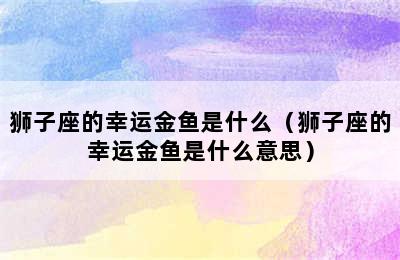 狮子座的幸运金鱼是什么（狮子座的幸运金鱼是什么意思）